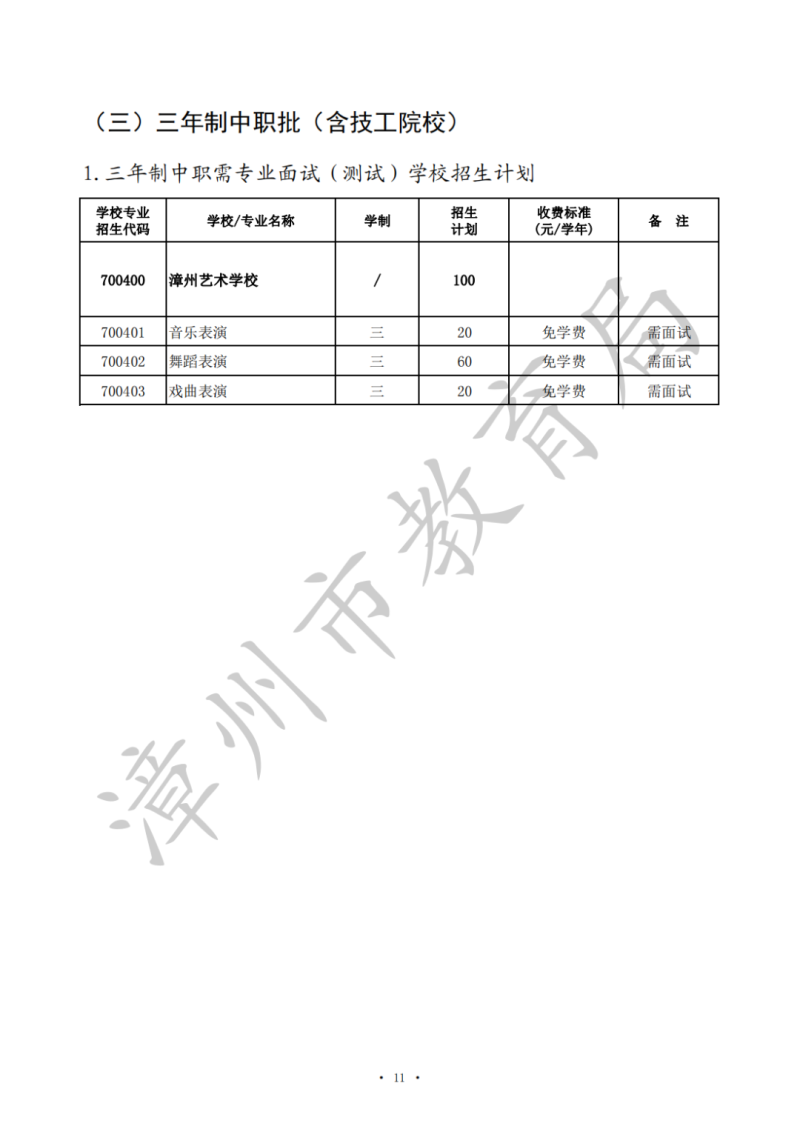 （三）三年制中职批（含技工院校）

1. 三年制中职需专业面试（测试）学校招生计划

| 学校专业招生代码 | 学校/专业名称 | 学制 | 招生计划 | 收费标准（元/学年） | 备　注 |
|---|---|---|---|---|---|
| 700400 | 漳州艺术学校 | / | 100 | | |
| 700401 | 音乐表演 | 三 | 20 | 免学费 | 需面试 |
| 700402 | 舞蹈表演 | 三 | 60 | 免学费 | 需面试 |
| 700403 | 戏曲表演 | 三 | 20 | 免学费 | 需面试 |

漳州市教育局

· 11 ·